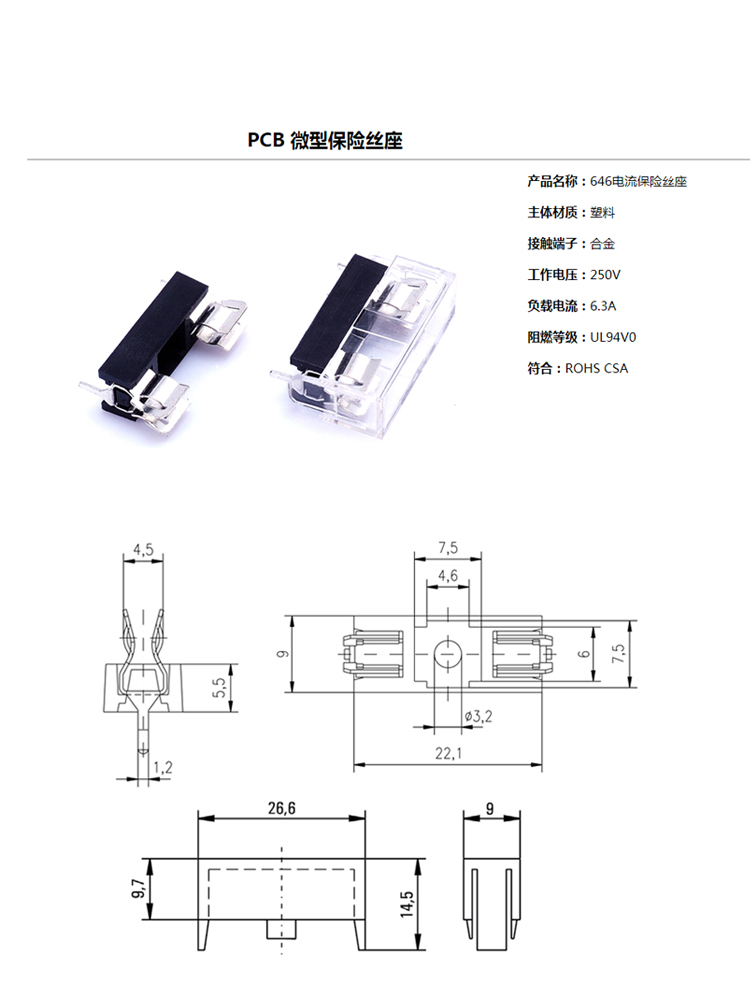 PCB 微型保险丝座

产品名称：646电流保险丝座

主体材质：塑料

接触端子：合金

工作电压：250V

负载电流：6.3A

阻燃等级：UL94V0

符合：ROHS CSA

4,5

5,5

1,2

7,5

4,6

9

6

7,5

ø3,2

22,1

26,6

9,7

14,5

9